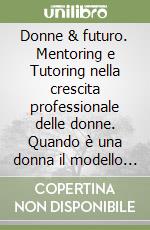 unilibro

Donne & futuro. Mentoring e Tutoring nella crescita professionale delle donne. Quando è una donna il modello...

COPERTINA NON DISPONIBILE